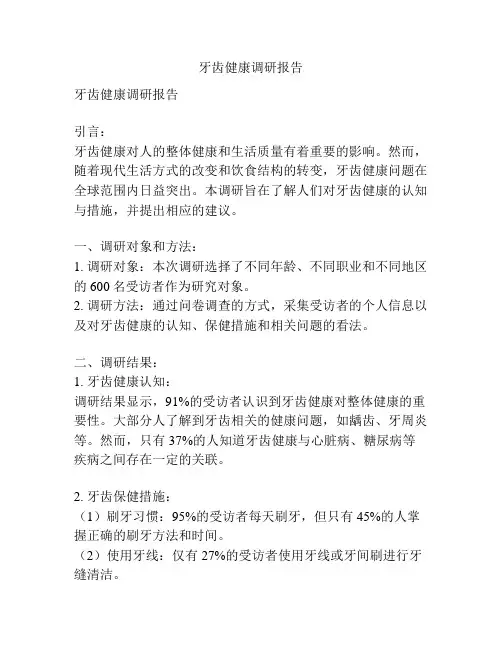 牙齿健康调研报告

牙齿健康调研报告

引言：
牙齿健康对人的整体健康和生活质量有着重要的影响。然而，随着现代生活方式的改变和饮食结构的转变，牙齿健康问题在全球范围内日益突出。本调研旨在了解人们对牙齿健康的认知与措施，并提出相应的建议。

一、调研对象和方法：
1. 调研对象：本次调研选择了不同年龄、不同职业和不同地区的 600 名受访者作为研究对象。
2. 调研方法：通过问卷调查的方式，采集受访者的个人信息以及对牙齿健康的认知、保健措施和相关问题的看法。

二、调研结果：
1. 牙齿健康认知：
调研结果显示，91%的受访者认识到牙齿健康对整体健康的重要性。大部分人了解到牙齿相关的健康问题，如龋齿、牙周炎等。然而，只有 37%的人知道牙齿健康与心脏病、糖尿病等疾病之间存在一定的关联。

2. 牙齿保健措施：
（1）刷牙习惯：95%的受访者每天刷牙，但只有 45%的人掌握正确的刷牙方法和时间。
（2）使用牙线：仅有 27%的受访者使用牙线或牙间刷进行牙缝清洁。